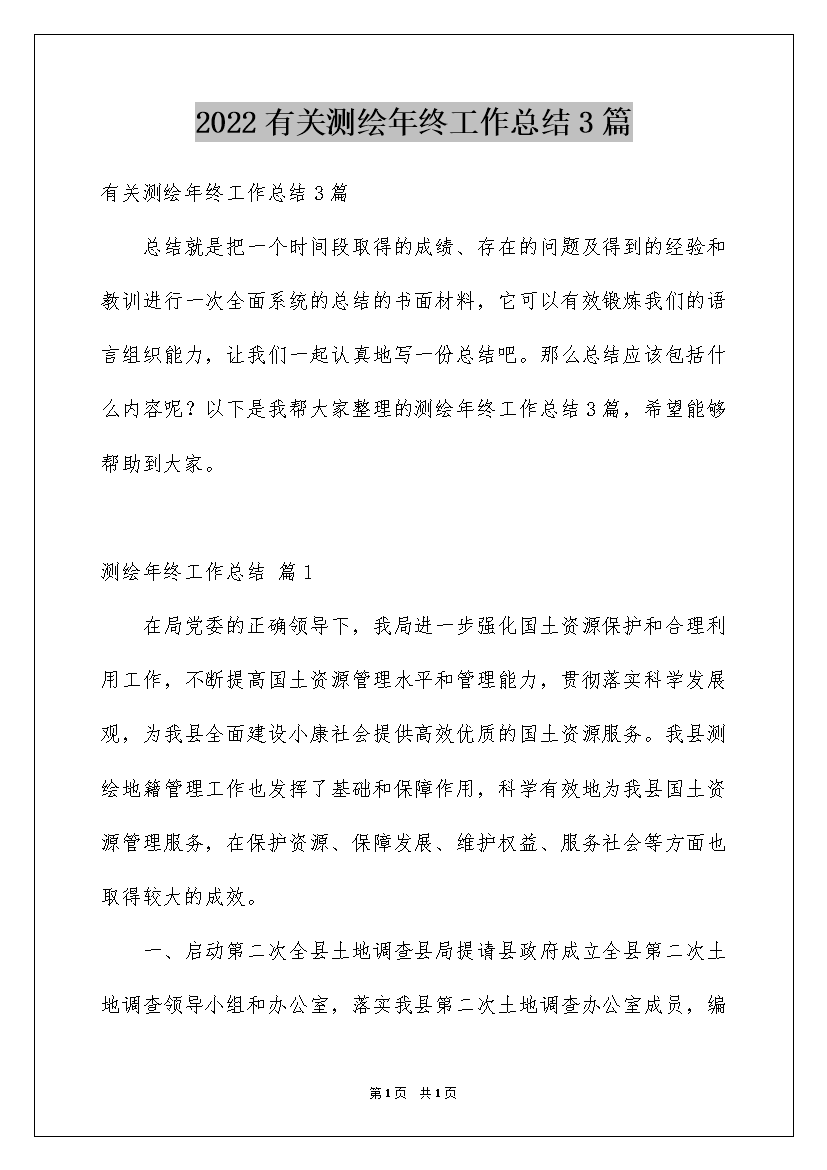 2022有关测绘年终工作总结3篇

有关测绘年终工作总结3篇

总结就是把一个时间段取得的成绩、存在的问题及得到的经验和教训进行一次全面系统的总结的书面材料，它可以有效锻炼我们的语言组织能力，让我们一起认真地写一份总结吧。那么总结应该包括什么内容呢？以下是我帮大家整理的测绘年终工作总结3篇，希望能够帮助到大家。

测绘年终工作总结 篇1

在局党委的正确领导下，我局进一步强化国土资源保护和合理利用工作，不断提高国土资源管理水平和管理能力，贯彻落实科学发展观，为我县全面建设小康社会提供高效优质的国土资源服务。我县测绘地籍管理工作也发挥了基础和保障作用，科学有效地为我县国土资源管理服务，在保护资源、保障发展、维护权益、服务社会等方面也取得较大的成效。

一、启动第二次全县土地调查县局提请县政府成立全县第二次土地调查领导小组和办公室，落实我县第二次土地调查办公室成员，编

第1页 共1页